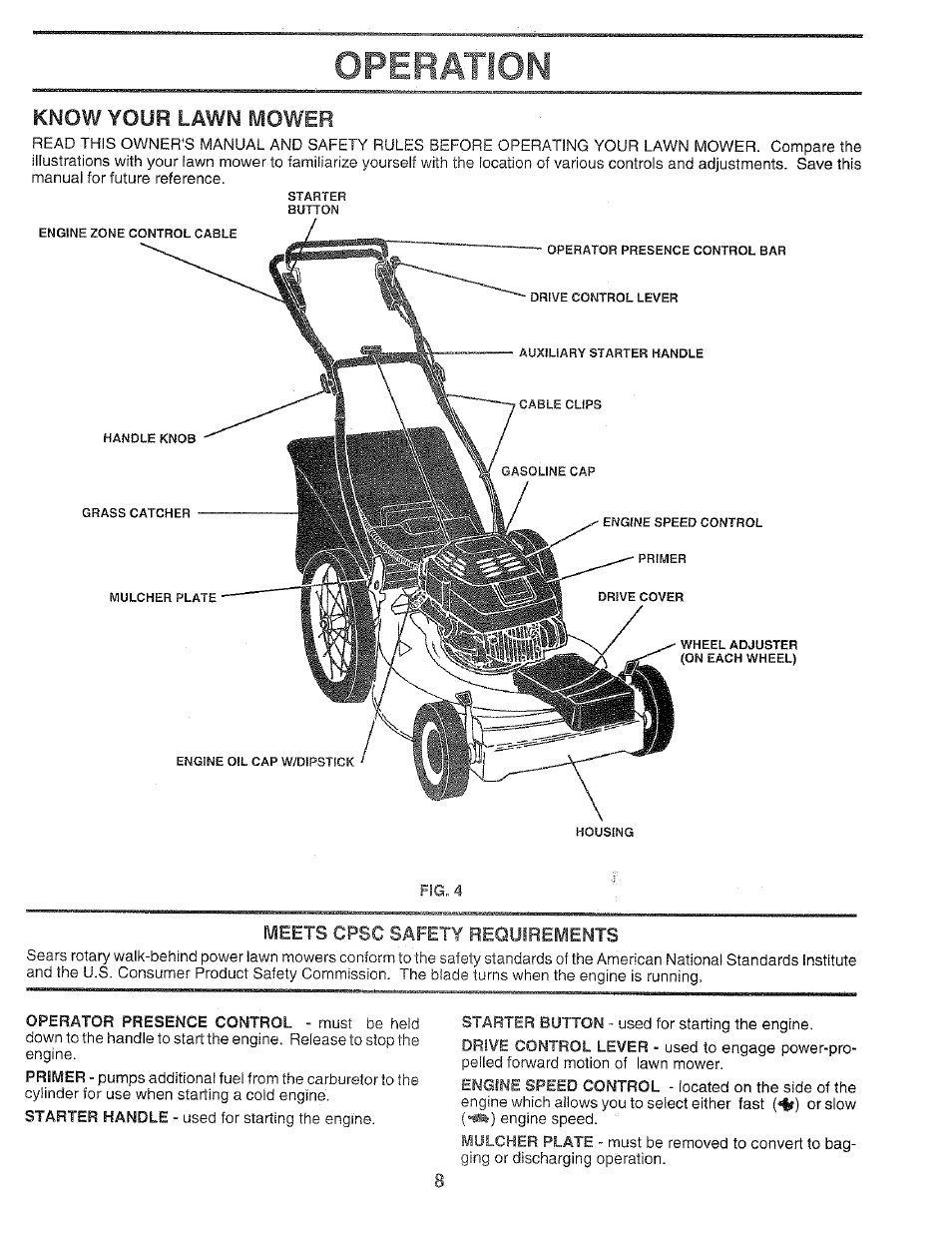 OPERATION

KNOW YOUR LAWN MOWER

READ THIS OWNER'S MANUAL AND SAFETY RULES BEFORE OPERATING YOUR LAWN MOWER. Compare the illustrations with your lawn mower to familiarize yourself with the location of various controls and adjustments. Save this manual for future reference.

STARTER BUTTON
ENGINE ZONE CONTROL CABLE
OPERATOR PRESENCE CONTROL BAR
DRIVE CONTROL LEVER
AUXILIARY STARTER HANDLE
CABLE CLIPS
HANDLE KNOB
GASOLINE CAP
GRASS CATCHER
ENGINE SPEED CONTROL
PRIMER
MULCHER PLATE
DRIVE COVER
WHEEL ADJUSTER (ON EACH WHEEL)
ENGINE OIL CAP W/DIPSTICK
HOUSING

FIG. 4

MEETS CPSC SAFETY REQUIREMENTS

Sears rotary walk-behind power lawn mowers conform to the safety standards of the American National Standards Institute and the U.S. Consumer Product Safety Commission. The blade turns when the engine is running.

OPERATOR PRESENCE CONTROL - must be held down to the handle to start the engine. Release to stop the engine.

PRIMER - pumps additional fuel from the carburetor to the cylinder for use when starting a cold engine.

STARTER HANDLE - used for starting the engine.

STARTER BUTTON - used for starting the engine.

DRIVE CONTROL LEVER - used to engage power-propelled forward motion of lawn mower.

ENGINE SPEED CONTROL - located on the side of the engine which allows you to select either fast ( ) or slow ( ) engine speed.

MULCHER PLATE - must be removed to convert to bagging or discharging operation.

8